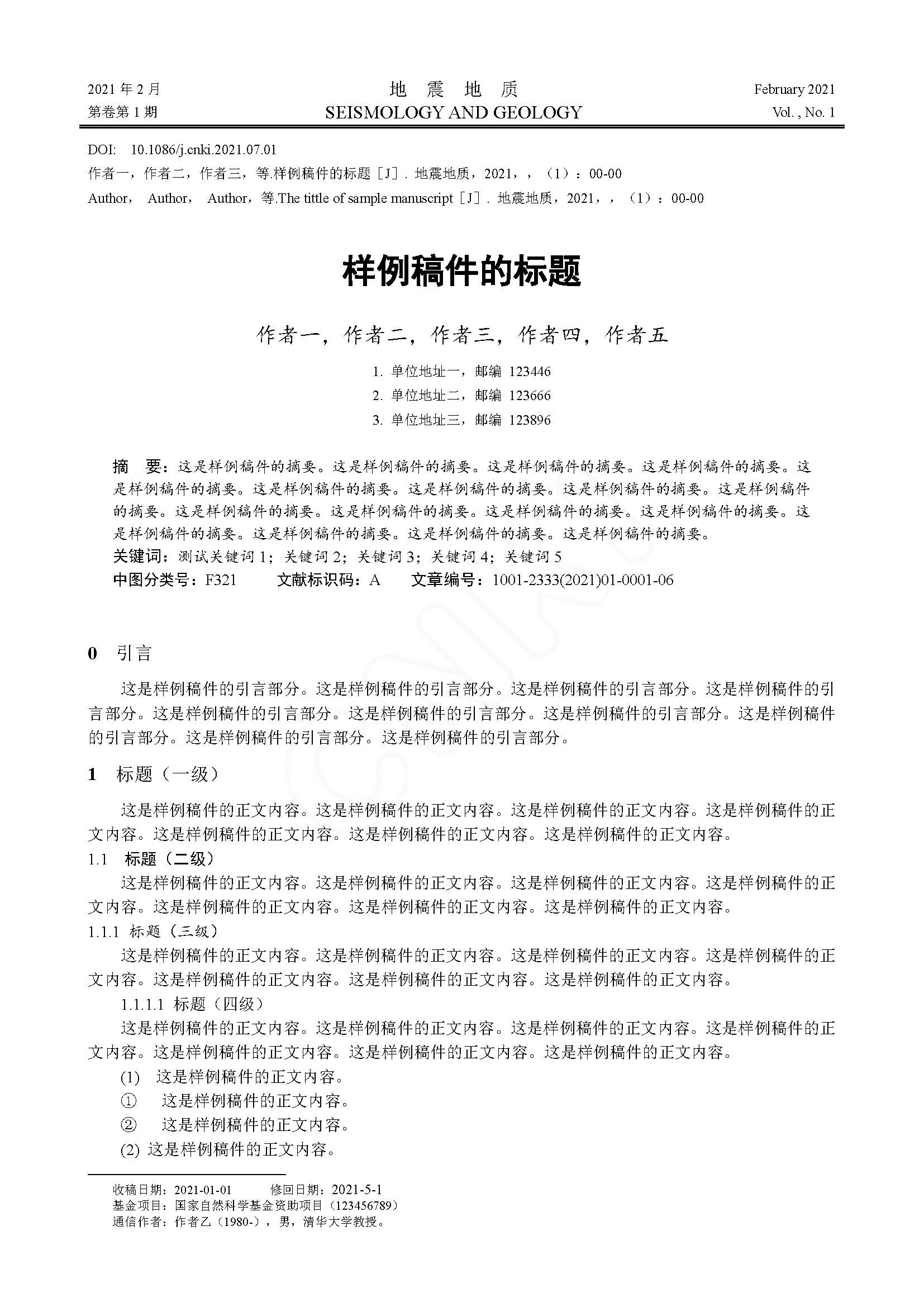 2021 年 2 月
第卷第 1 期

地 震 地 质
SEISMOLOGY AND GEOLOGY

February 2021
Vol. , No. 1

DOI: 10.1086/j.cnki.2021.07.01
作者一，作者二，作者三，等.样例稿件的标题［J］. 地震地质，2021，，（1）：00-00
Author， Author， Author，等.The tittle of sample manuscript［J］. 地震地质，2021，，（1）：00-00

样例稿件的标题

作者一，作者二，作者三，作者四，作者五

1. 单位地址一，邮编 123446
2. 单位地址二，邮编 123666
3. 单位地址三，邮编 123896

摘 要：这是样例稿件的摘要。这是样例稿件的摘要。这是样例稿件的摘要。这是样例稿件的摘要。这是样例稿件的摘要。这是样例稿件的摘要。这是样例稿件的摘要。这是样例稿件的摘要。这是样例稿件的摘要。这是样例稿件的摘要。这是样例稿件的摘要。这是样例稿件的摘要。这是样例稿件的摘要。这是样例稿件的摘要。这是样例稿件的摘要。这是样例稿件的摘要。这是样例稿件的摘要。
关键词：测试关键词 1；关键词 2；关键词 3；关键词 4；关键词 5
中图分类号：F321 文献标识码：A 文章编号：1001-2333(2021)01-0001-06

0 引言

这是样例稿件的引言部分。这是样例稿件的引言部分。这是样例稿件的引言部分。这是样例稿件的引言部分。这是样例稿件的引言部分。这是样例稿件的引言部分。这是样例稿件的引言部分。这是样例稿件的引言部分。这是样例稿件的引言部分。这是样例稿件的引言部分。

1 标题（一级）

这是样例稿件的正文内容。这是样例稿件的正文内容。这是样例稿件的正文内容。这是样例稿件的正文内容。这是样例稿件的正文内容。这是样例稿件的正文内容。这是样例稿件的正文内容。

1.1 标题（二级）

这是样例稿件的正文内容。这是样例稿件的正文内容。这是样例稿件的正文内容。这是样例稿件的正文内容。这是样例稿件的正文内容。这是样例稿件的正文内容。这是样例稿件的正文内容。

1.1.1 标题（三级）

这是样例稿件的正文内容。这是样例稿件的正文内容。这是样例稿件的正文内容。这是样例稿件的正文内容。这是样例稿件的正文内容。这是样例稿件的正文内容。这是样例稿件的正文内容。

1.1.1.1 标题（四级）

这是样例稿件的正文内容。这是样例稿件的正文内容。这是样例稿件的正文内容。这是样例稿件的正文内容。这是样例稿件的正文内容。这是样例稿件的正文内容。这是样例稿件的正文内容。

(1) 这是样例稿件的正文内容。
① 这是样例稿件的正文内容。
② 这是样例稿件的正文内容。
(2) 这是样例稿件的正文内容。

收稿日期：2021-01-01 修回日期：2021-5-1
基金项目：国家自然科学基金资助项目（123456789）
通信作者：作者乙（1980-），男，清华大学教授。